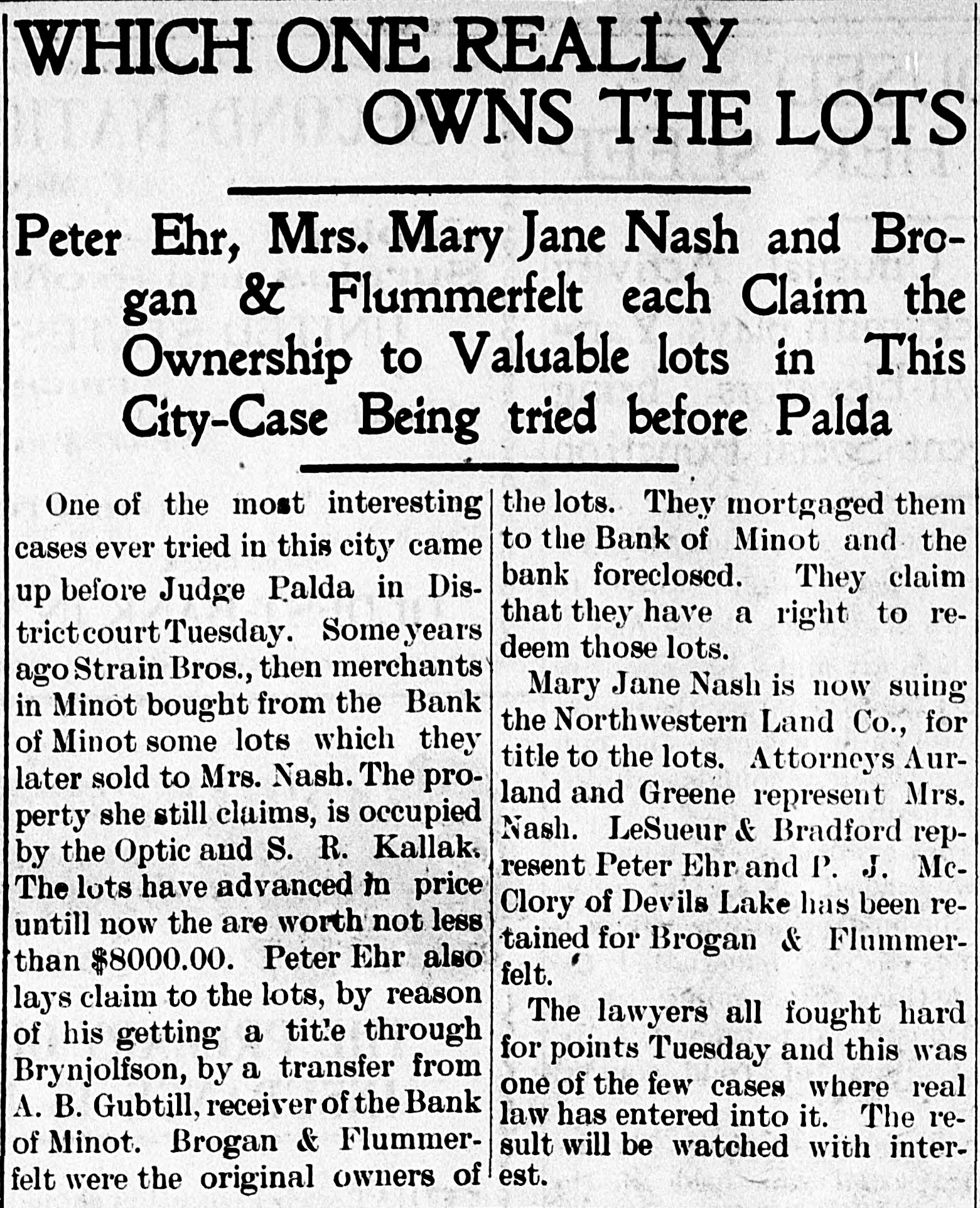 WHICH ONE REALLY OWNS THE LOTS

Peter Ehr, Mrs. Mary Jane Nash and Brogan & Flummerfelt each Claim the Ownership to Valuable lots in This City-Case Being tried before Palda

One of the most interesting cases ever tried in this city came up before Judge Palda in District court Tuesday. Some years ago Strain Bros., then merchants in Minot bought from the Bank of Minot some lots which they later sold to Mrs. Nash. The property she still claims, is occupied by the Optic and S. R. Kallak. The lots have advanced in price untill now the are worth not less than $8000.00. Peter Ehr also lays claim to the lots, by reason of his getting a title through Brynjolfson, by a transfer from A. B. Gubtill, receiver of the Bank of Minot. Brogan & Flummerfelt were the original owners of the lots. They mortgaged them to the Bank of Minot and the bank foreclosed. They claim that they have a right to redeem those lots.

Mary Jane Nash is now suing the Northwestern Land Co., for title to the lots. Attorneys Aurland and Greene represent Mrs. Nash. LeSueur & Bradford represent Peter Ehr and P. J. McClory of Devils Lake has been retained for Brogan & Flummerfelt.

The lawyers all fought hard for points Tuesday and this was one of the few cases where real law has entered into it. The result will be watched with interest.